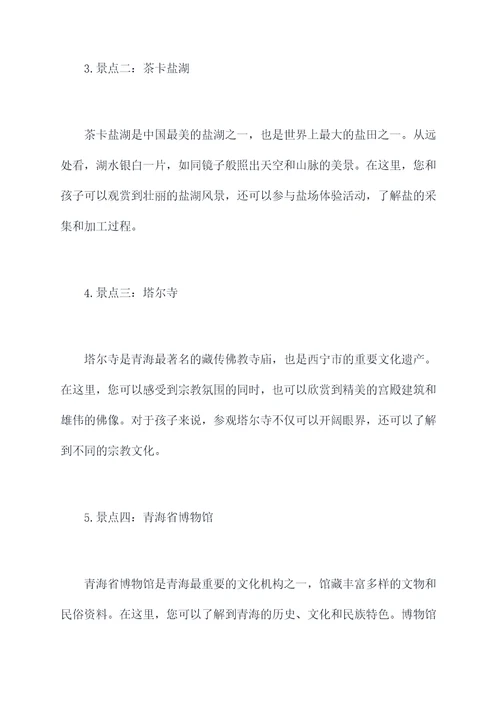 3. 景点二：茶卡盐湖

茶卡盐湖是中国最美的盐湖之一，也是世界上最大的盐田之一。从远处看，湖水银白一片，如同镜子般照出天空和山脉的美景。在这里，您和孩子可以观赏到壮丽的盐湖风景，还可以参与盐场体验活动，了解盐的采集和加工过程。

4. 景点三：塔尔寺

塔尔寺是青海最著名的藏传佛教寺庙，也是西宁市的重要文化遗产。在这里，您可以感受到宗教氛围的同时，也可以欣赏到精美的宫殿建筑和雄伟的佛像。对于孩子来说，参观塔尔寺不仅可以开阔眼界，还可以了解到不同的宗教文化。

5. 景点四：青海省博物馆

青海省博物馆是青海最重要的文化机构之一，馆藏丰富多样的文物和民俗资料。在这里，您可以了解到青海的历史、文化和民族特色。博物馆